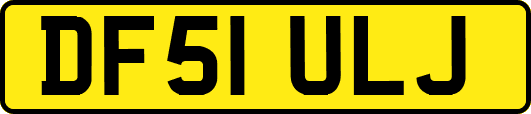 DF51 ULJ